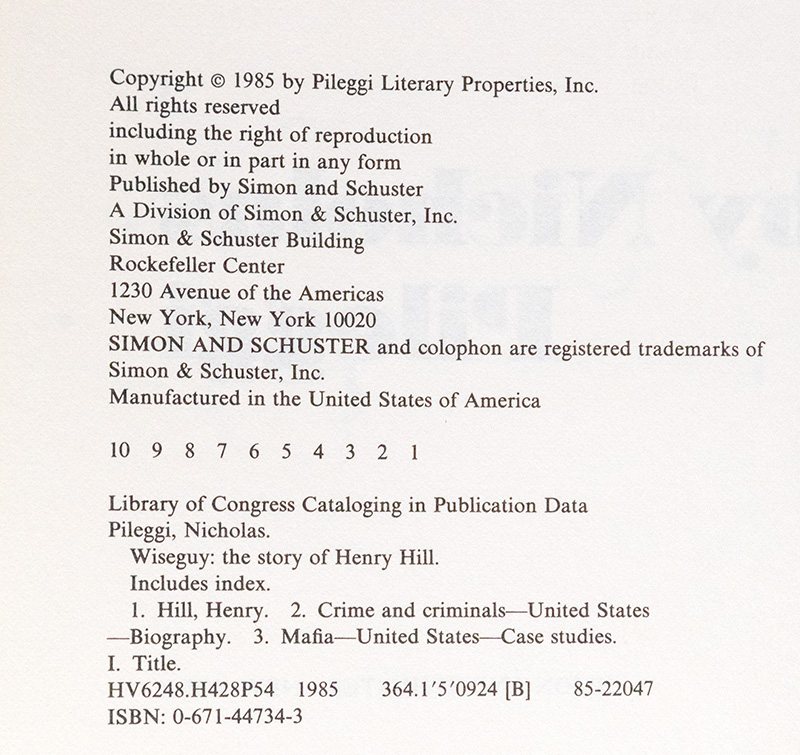 Copyright © 1985 by Pileggi Literary Properties, Inc.
All rights reserved
including the right of reproduction
in whole or in part in any form
Published by Simon and Schuster
A Division of Simon & Schuster, Inc.
Simon & Schuster Building
Rockefeller Center
1230 Avenue of the Americas
New York, New York 10020
SIMON AND SCHUSTER and colophon are registered trademarks of Simon & Schuster, Inc.
Manufactured in the United States of America

10 9 8 7 6 5 4 3 2 1

Library of Congress Cataloging in Publication Data
Pileggi, Nicholas.
Wiseguy: the story of Henry Hill.
Includes index.
1. Hill, Henry. 2. Crime and criminals—United States—Biography. 3. Mafia—United States—Case studies.
I. Title.
HV6248.H428P54 1985 364.1′5′0924 [B] 85-22047
ISBN: 0-671-44734-3